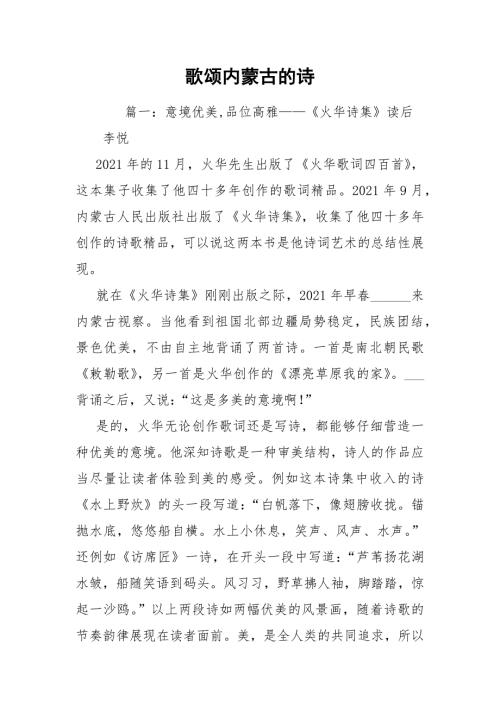 歌颂内蒙古的诗

篇一：意境优美,品位高雅——《火华诗集》读后

李悦

2021年的11月，火华先生出版了《火华歌词四百首》，这本集子收集了他四十多年创作的歌词精品。2021年9月，内蒙古人民出版社出版了《火华诗集》，收集了他四十多年创作的诗歌精品，可以说这两本书是他诗词艺术的总结性展现。

就在《火华诗集》刚刚出版之际，2021年早春______来内蒙古视察。当他看到祖国北部边疆局势稳定，民族团结，景色优美，不由自主地背诵了两首诗。一首是南北朝民歌《敕勒歌》，另一首是火华创作的《漂亮草原我的家》。___背诵之后，又说：“这是多美的意境啊！”

是的，火华无论创作歌词还是写诗，都能够仔细营造一种优美的意境。他深知诗歌是一种审美结构，诗人的作品应当尽量让读者体验到美的感受。例如这本诗集中收入的诗《水上野炊》的头一段写道：“白帆落下，像翅膀收拢。锚抛水底，悠悠船自横。水上小休息，笑声、风声、水声。”还例如《访席匠》一诗，在开头一段中写道：“芦苇扬花湖水皱，船随笑语到码头。风习习，野草拂人袖，脚踏踏，惊起一沙鸥。”以上两段诗如两幅优美的风景画，随着诗歌的节奏韵律展现在读者面前。美，是全人类的共同追求，所以